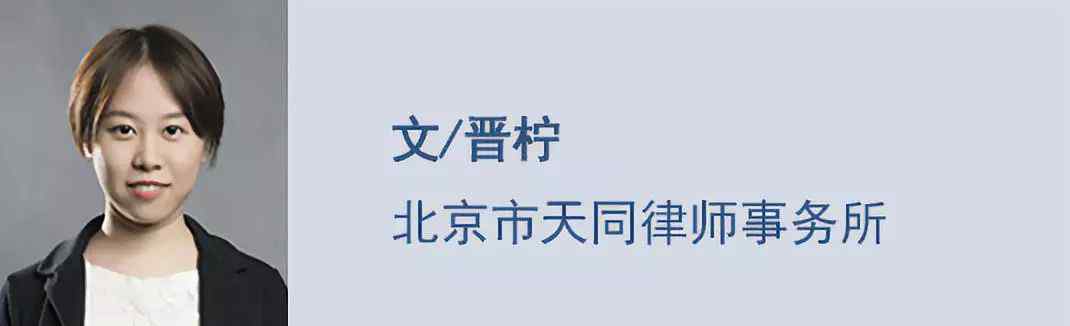 文/晋柠

北京市天同律师事务所